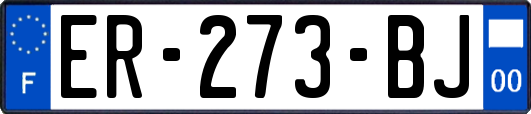 F
ER-273-BJ
00